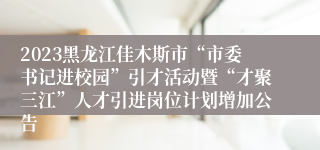 2023黑龙江佳木斯市“市委书记进校园”引才活动暨“才聚三江”人才引进岗位计划增加公告